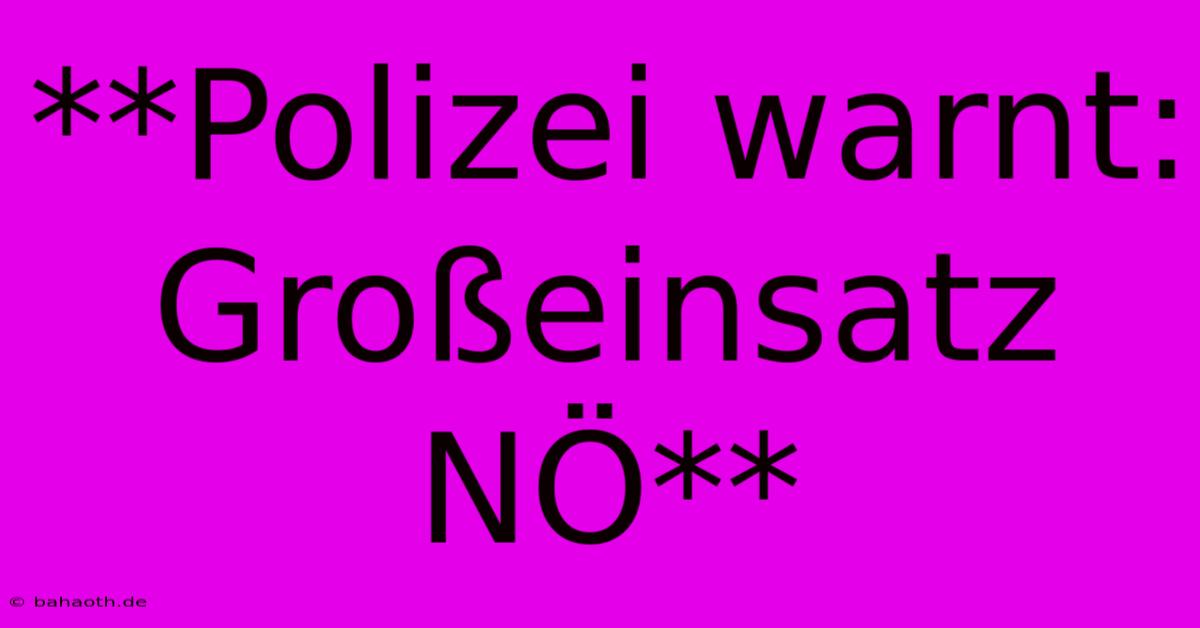 **Polizei warnt: Großeinsatz NÖ**

© bahaoth.de